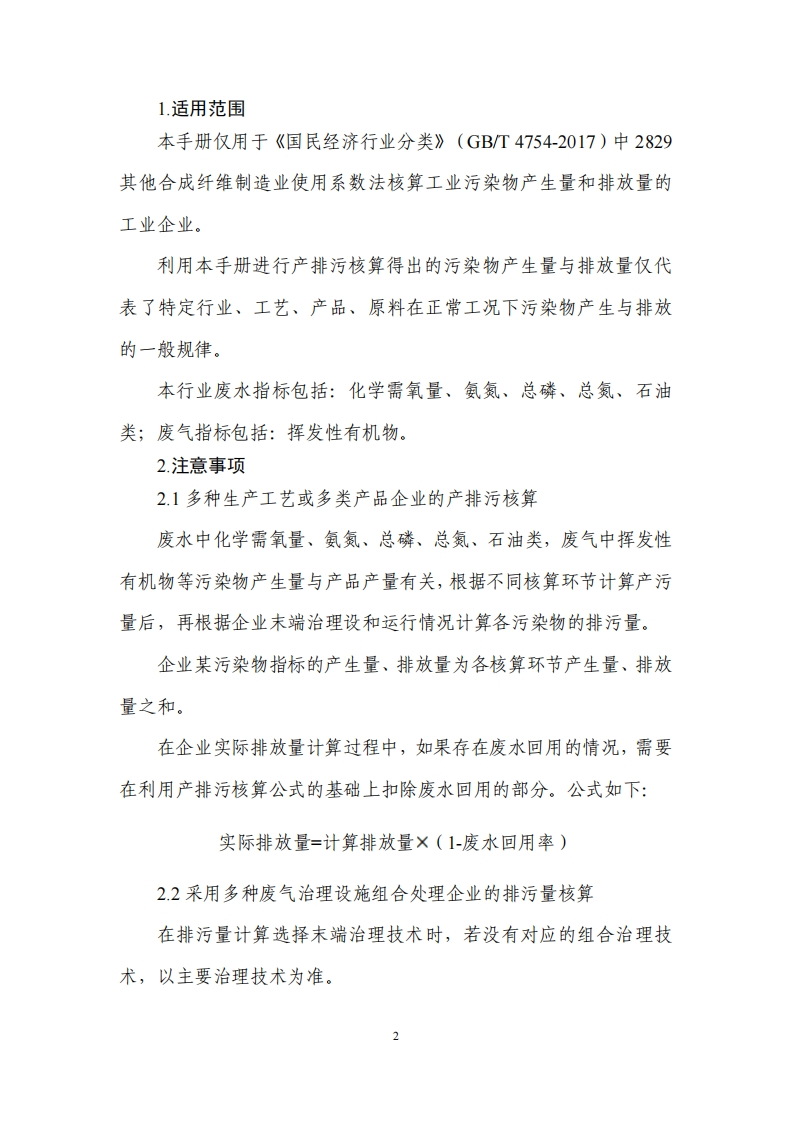 1.适用范围

本手册仅用于《国民经济行业分类》（GB/T 4754-2017）中 2829 其他合成纤维制造业使用系数法核算工业污染物产生量和排放量的工业企业。

利用本手册进行产排污核算得出的污染物产生量与排放量仅代表了特定行业、工艺、产品、原料在正常工况下污染物产生与排放的一般规律。

本行业废水指标包括：化学需氧量、氨氮、总磷、总氮、石油类；废气指标包括：挥发性有机物。

2.注意事项

2.1 多种生产工艺或多类产品企业的产排污核算

废水中化学需氧量、氨氮、总磷、总氮、石油类，废气中挥发性有机物等污染物产生量与产品产量有关，根据不同核算环节计算产污量后，再根据企业末端治理设和运行情况计算各污染物的排污量。

企业某污染物指标的产生量、排放量为各核算环节产生量、排放量之和。

在企业实际排放量计算过程中，如果存在废水回用的情况，需要在利用产排污核算公式的基础上扣除废水回用的部分。公式如下：

实际排放量=计算排放量×（1-废水回用率）

2.2 采用多种废气治理设施组合处理企业的排污量核算

在排污量计算选择末端治理技术时，若没有对应的组合治理技术，以主要治理技术为准。

2